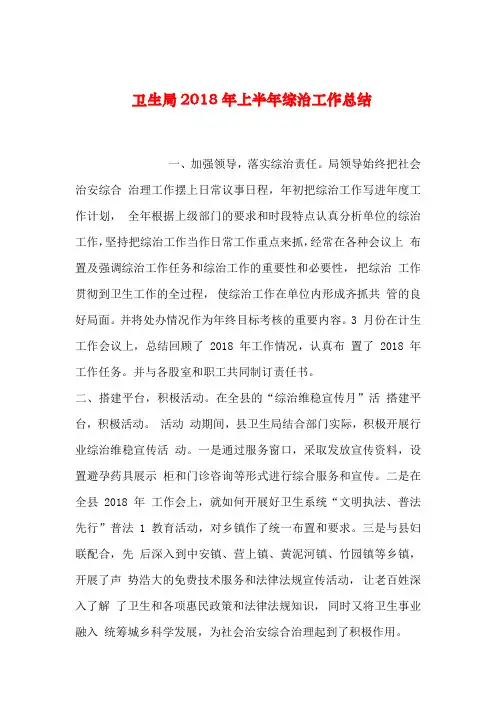 卫生局2018年上半年综治工作总结

一、加强领导，落实综治责任。局领导始终把社会治安综合 治理工作摆上日常议事日程，年初把综治工作写进年度工作计划， 全年根据上级部门的要求和时段特点认真分析单位的综治工作，坚持把综治工作当作日常工作重点来抓，经常在各种会议上 布置及强调综治工作任务和综治工作的重要性和必要性，把综治 工作贯彻到卫生工作的全过程，使综治工作在单位内形成齐抓共 管的良好局面。并将处办情况作为年终目标考核的重要内容。3 月份在计生工作会议上，总结回顾了 2018 年工作情况，认真布 置了 2018 年工作任务。并与各股室和职工共同制订责任书。

二、搭建平台，积极活动。在全县的“综治维稳宣传月”活 搭建平台，积极活动。 活动 动期间，县卫生局结合部门实际，积极开展行业综治维稳宣传活 动。一是通过服务窗口，采取发放宣传资料，设置避孕药具展示 柜和门诊咨询等形式进行综合服务和宣传。二是在全县 2018 年 工作会上，就如何开展好卫生系统“文明执法、普法先行”普法 1 教育活动，对乡镇作了统一布置和要求。三是与县妇联配合，先 后深入到中安镇、营上镇、黄泥河镇、竹园镇等乡镇，开展了声 势浩大的免费技术服务和法律法规宣传活动，让老百姓深入了解 了卫生和各项惠民政策和法律法规知识，同时又将卫生事业融入 统筹城乡科学发展，为社会治安综合治理起到了积极作用。